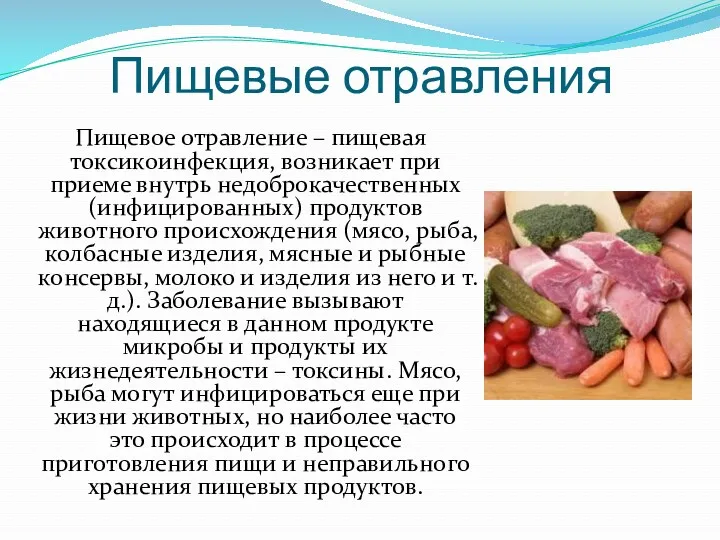 Пищевые отравления

Пищевое отравление – пищевая токсикоинфекция, возникает при приеме внутрь недоброкачественных (инфицированных) продуктов животного происхождения (мясо, рыба, колбасные изделия, мясные и рыбные консервы, молоко и изделия из него и т. д.). Заболевание вызывают находящиеся в данном продукте микробы и продукты их жизнедеятельности – токсины. Мясо, рыба могут инфицироваться еще при жизни животных, но наиболее часто это происходит в процессе приготовления пищи и неправильного хранения пищевых продуктов.